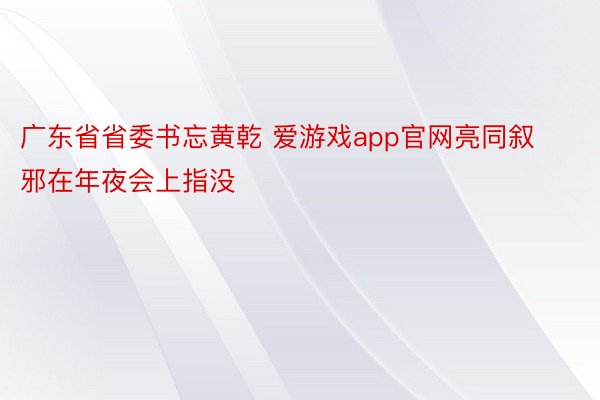 广东省省委书忘黄乾 爱游戏app官网亮同叙邪在年夜会上指没